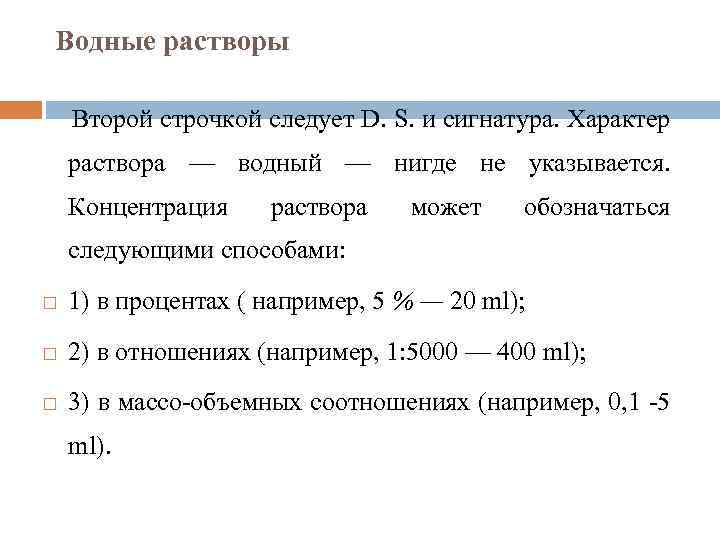 Водные растворы

Второй строчкой следует D. S. и сигнатура. Характер раствора — водный — нигде не указывается. Концентрация раствора может обозначаться следующими способами:

1) в процентах ( например, 5 % — 20 ml);

2) в отношениях (например, 1:5000 — 400 ml);

3) в массо-объемных соотношениях (например, 0,1 -5 ml).